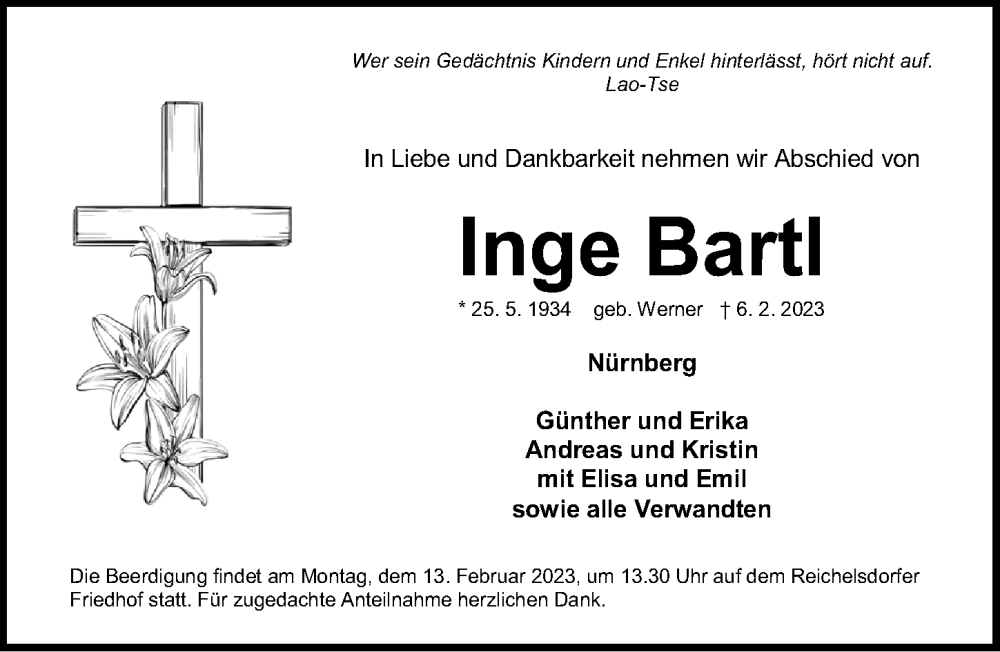 Wer sein Gedächtnis Kindern und Enkel hinterlässt, hört nicht auf.
Lao-Tse

In Liebe und Dankbarkeit nehmen wir Abschied von

Inge Bartl

* 25. 5. 1934 geb. Werner † 6. 2. 2023

Nürnberg

Günther und Erika
Andreas und Kristin
mit Elisa und Emil
sowie alle Verwandten

Die Beerdigung findet am Montag, dem 13. Februar 2023, um 13.30 Uhr auf dem Reichelsdorfer Friedhof statt. Für zugedachte Anteilnahme herzlichen Dank.